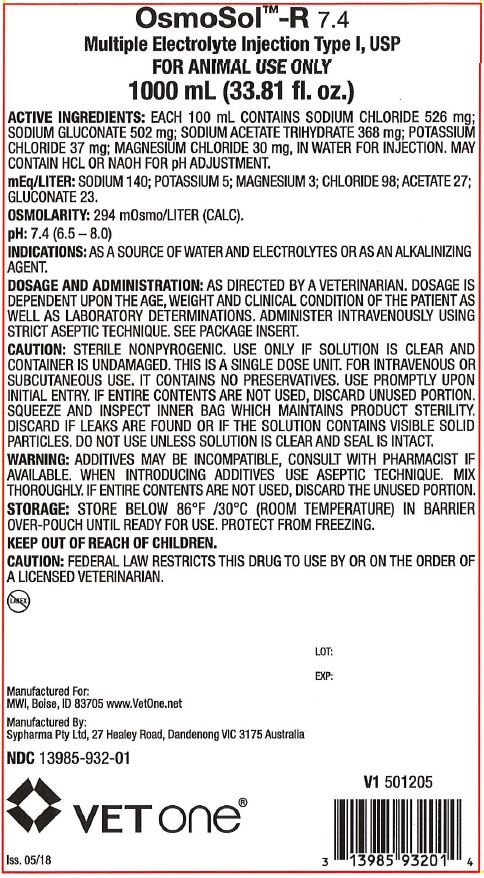 OsmoSol™-R 7.4
Multiple Electrolyte Injection Type I, USP
FOR ANIMAL USE ONLY
1000 mL (33.81 fl. oz.)

ACTIVE INGREDIENTS: EACH 100 mL CONTAINS SODIUM CHLORIDE 526 mg; SODIUM GLUCONATE 502 mg; SODIUM ACETATE TRIHYDRATE 368 mg; POTASSIUM CHLORIDE 37 mg; MAGNESIUM CHLORIDE 30 mg, IN WATER FOR INJECTION. MAY CONTAIN HCL OR NAOH FOR pH ADJUSTMENT.

mEq/LITER: SODIUM 140; POTASSIUM 5; MAGNESIUM 3; CHLORIDE 98; ACETATE 27; GLUCONATE 23.

OSMOLARITY: 294 mOsmo/LITER (CALC).

pH: 7.4 (6.5 – 8.0)

INDICATIONS: AS A SOURCE OF WATER AND ELECTROLYTES OR AS AN ALKALINIZING AGENT.

DOSAGE AND ADMINISTRATION: AS DIRECTED BY A VETERINARIAN. DOSAGE IS DEPENDENT UPON THE AGE, WEIGHT AND CLINICAL CONDITION OF THE PATIENT AS WELL AS LABORATORY DETERMINATIONS. ADMINISTER INTRAVENOUSLY USING STRICT ASEPTIC TECHNIQUE. SEE PACKAGE INSERT.

CAUTION: STERILE NONPYROGENIC. USE ONLY IF SOLUTION IS CLEAR AND CONTAINER IS UNDAMAGED. THIS IS A SINGLE DOSE UNIT. FOR INTRAVENOUS OR SUBCUTANEOUS USE. IT CONTAINS NO PRESERVATIVES. USE PROMPTLY UPON INITIAL ENTRY. IF ENTIRE CONTENTS ARE NOT USED, DISCARD UNUSED PORTION. SQUEEZE AND INSPECT INNER BAG WHICH MAINTAINS PRODUCT STERILITY. DISCARD IF LEAKS ARE FOUND OR IF THE SOLUTION CONTAINS VISIBLE SOLID PARTICLES. DO NOT USE UNLESS SOLUTION IS CLEAR AND SEAL IS INTACT.

WARNING: ADDITIVES MAY BE INCOMPATIBLE, CONSULT WITH PHARMACIST IF AVAILABLE. WHEN INTRODUCING ADDITIVES USE ASEPTIC TECHNIQUE. MIX THOROUGHLY. IF ENTIRE CONTENTS ARE NOT USED, DISCARD THE UNUSED PORTION.

STORAGE: STORE BELOW 86°F /30°C (ROOM TEMPERATURE) IN BARRIER OVER-POUCH UNTIL READY FOR USE. PROTECT FROM FREEZING.

KEEP OUT OF REACH OF CHILDREN.

CAUTION: FEDERAL LAW RESTRICTS THIS DRUG TO USE BY OR ON THE ORDER OF A LICENSED VETERINARIAN.

LATEX

LOT:

EXP:

Manufactured For:
MWI, Boise, ID 83705 www.VetOne.net

Manufactured By:
Sypharma Pty Ltd, 27 Healey Road, Dandenong VIC 3175 Australia

NDC 13985-932-01

V1 501205

VET one®

Iss. 05/18

3 13985 93201 4